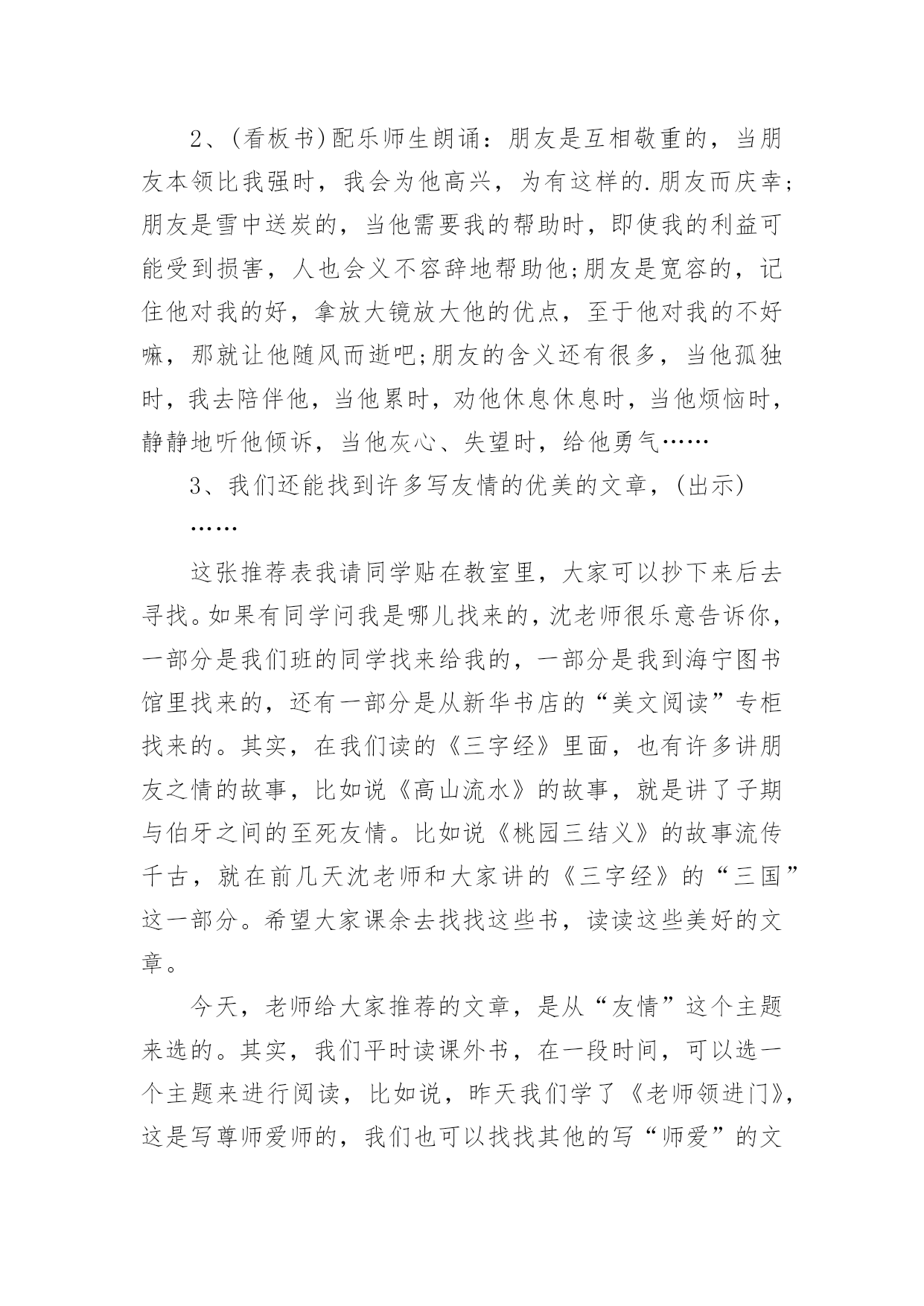 2、(看板书)配乐师生朗诵：朋友是互相敬重的，当朋友本领比我强时，我会为他高兴，为有这样的.朋友而庆幸;朋友是雪中送炭的，当他需要我的帮助时，即使我的利益可能受到损害，人也会义不容辞地帮助他;朋友是宽容的，记住他对我的好，拿放大镜放大他的优点，至于他对我的不好嘛，那就让他随风而逝吧;朋友的含义还有很多，当他孤独时，我去陪伴他，当他累时，劝他休息休息时，当他烦恼时，静静地听他倾诉，当他灰心、失望时，给他勇气……

3、我们还能找到许多写友情的优美的文章，(出示)

……

这张推荐表我请同学贴在教室里，大家可以抄下来后去寻找。如果有同学问我是哪儿找来的，沈老师很乐意告诉你，一部分是我们班的同学找来给我的，一部分是我到海宁图书馆里找来的，还有一部分是从新华书店的“美文阅读”专柜找来的。其实，在我们读的《三字经》里面，也有许多讲朋友之情的故事，比如说《高山流水》的故事，就是讲了子期与伯牙之间的至死友情。比如说《桃园三结义》的故事流传千古，就在前几天沈老师和大家讲的《三字经》的“三国”这一部分。希望大家课余去找找这些书，读读这些美好的文章。

今天，老师给大家推荐的文章，是从“友情”这个主题来选的。其实，我们平时读课外书，在一段时间，可以选一个主题来进行阅读，比如说，昨天我们学了《老师领进门》，这是写尊师爱师的，我们也可以找找其他的写“师爱”的文